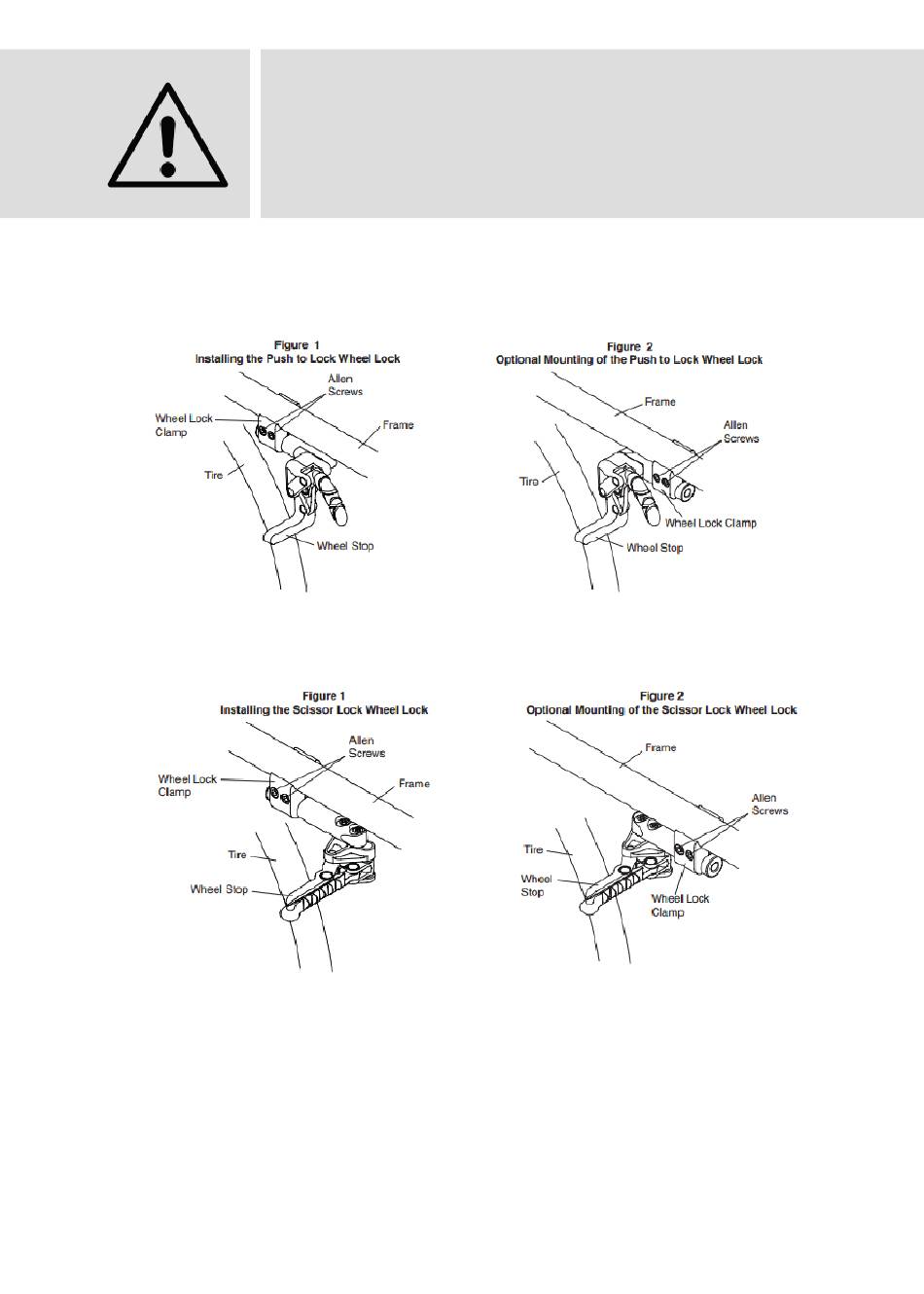 Figure 1
Installing the Push to Lock Wheel Lock

Allen Screws
Wheel Lock Clamp
Frame
Tire
Wheel Stop

Figure 2
Optional Mounting of the Push to Lock Wheel Lock

Frame
Allen Screws
Tire
Wheel Lock Clamp
Wheel Stop

Figure 1
Installing the Scissor Lock Wheel Lock

Allen Screws
Wheel Lock Clamp
Frame
Tire
Wheel Stop

Figure 2
Optional Mounting of the Scissor Lock Wheel Lock

Frame
Allen Screws
Tire
Wheel Stop
Wheel Lock Clamp